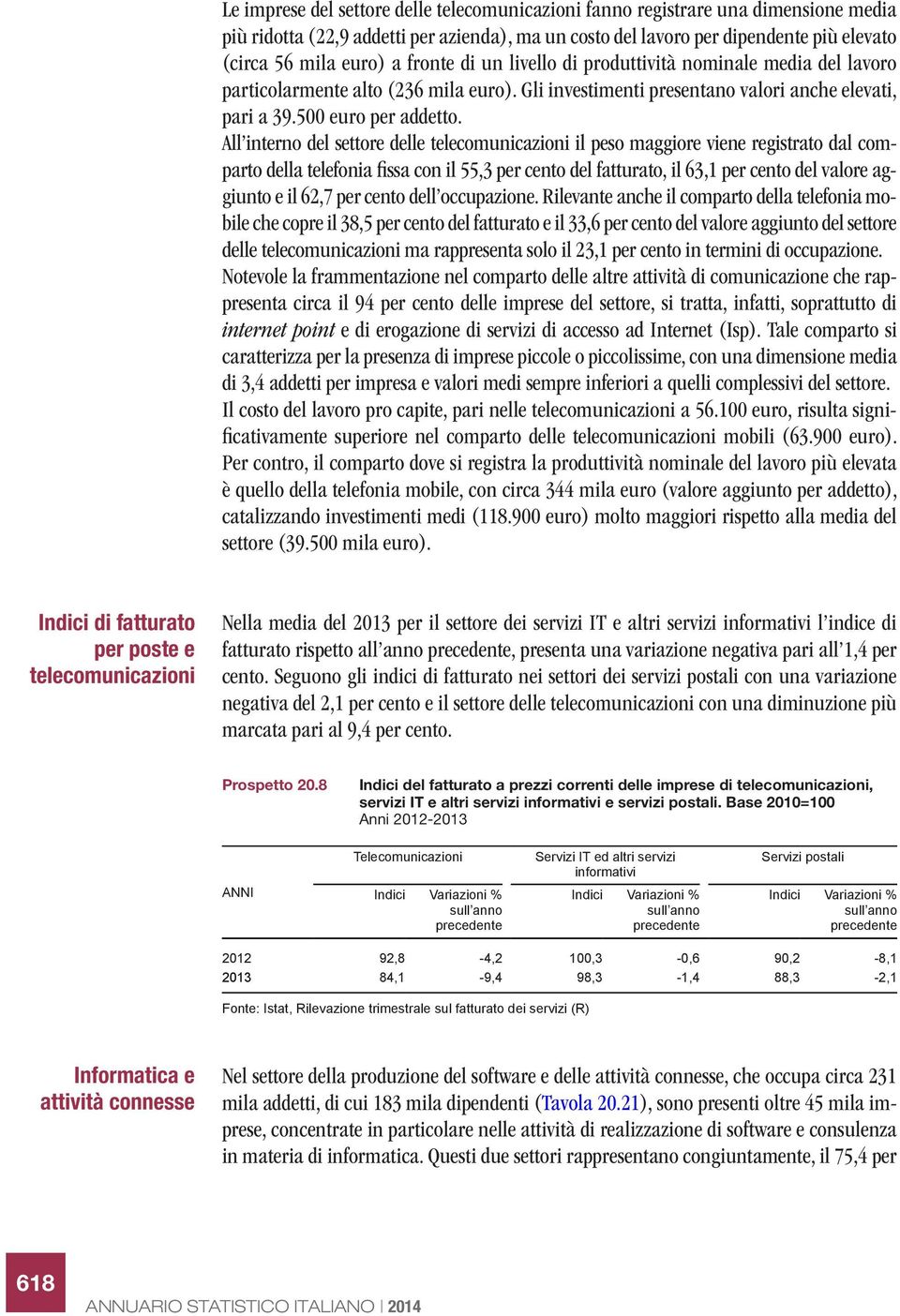 Le imprese del settore delle telecomunicazioni fanno registrare una dimensione media più ridotta (22,9 addetti per azienda), ma un costo del lavoro per dipendente più elevato (circa 56 mila euro) a fronte di un livello di produttività nominale media del lavoro particolarmente alto (236 mila euro). Gli investimenti presentano valori anche elevati, pari a 39.500 euro per addetto.

All'interno del settore delle telecomunicazioni il peso maggiore viene registrato dal comparto della telefonia fissa con il 55,3 per cento del fatturato, il 63,1 per cento del valore aggiunto e il 62,7 per cento dell'occupazione. Rilevante anche il comparto della telefonia mobile che copre il 38,5 per cento del fatturato e il 33,6 per cento del valore aggiunto del settore delle telecomunicazioni ma rappresenta solo il 23,1 per cento in termini di occupazione.

Notevole la frammentazione nel comparto delle altre attività di comunicazione che rappresenta circa il 94 per cento delle imprese del settore, si tratta, infatti, soprattutto di internet point e di erogazione di servizi di accesso ad Internet (Isp). Tale comparto si caratterizza per la presenza di imprese piccole o piccolissime, con una dimensione media di 3,4 addetti per impresa e valori medi sempre inferiori a quelli complessivi del settore.

Il costo del lavoro pro capite, pari nelle telecomunicazioni a 56.100 euro, risulta significativamente superiore nel comparto delle telecomunicazioni mobili (63.900 euro).

Per contro, il comparto dove si registra la produttività nominale del lavoro più elevata è quello della telefonia mobile, con circa 344 mila euro (valore aggiunto per addetto), catalizzando investimenti medi (118.900 euro) molto maggiori rispetto alla media del settore (39.500 mila euro).

Indici di fatturato per poste e telecomunicazioni

Nella media del 2013 per il settore dei servizi IT e altri servizi informativi l'indice di fatturato rispetto all'anno precedente, presenta una variazione negativa pari all'1,4 per cento. Seguono gli indici di fatturato nei settori dei servizi postali con una variazione negativa del 2,1 per cento e il settore delle telecomunicazioni con una diminuzione più marcata pari al 9,4 per cento.

Prospetto 20.8 Indici del fatturato a prezzi correnti delle imprese di telecomunicazioni, servizi IT e altri servizi informativi e servizi postali. Base 2010=100
Anni 2012-2013

| ANNI | Telecomunicazioni Indici | Telecomunicazioni Variazioni % sull'anno precedente | Servizi IT ed altri servizi informativi Indici | Servizi IT ed altri servizi informativi Variazioni % sull'anno precedente | Servizi postali Indici | Servizi postali Variazioni % sull'anno precedente |
|---|---|---|---|---|---|---|
| 2012 | 92,8 | -4,2 | 100,3 | -0,6 | 90,2 | -8,1 |
| 2013 | 84,1 | -9,4 | 98,3 | -1,4 | 88,3 | -2,1 |

Fonte: Istat, Rilevazione trimestrale sul fatturato dei servizi (R)

Informatica e attività connesse

Nel settore della produzione del software e delle attività connesse, che occupa circa 231 mila addetti, di cui 183 mila dipendenti (Tavola 20.21), sono presenti oltre 45 mila imprese, concentrate in particolare nelle attività di realizzazione di software e consulenza in materia di informatica. Questi due settori rappresentano congiuntamente, il 75,4 per

618

ANNUARIO STATISTICO ITALIANO | 2014